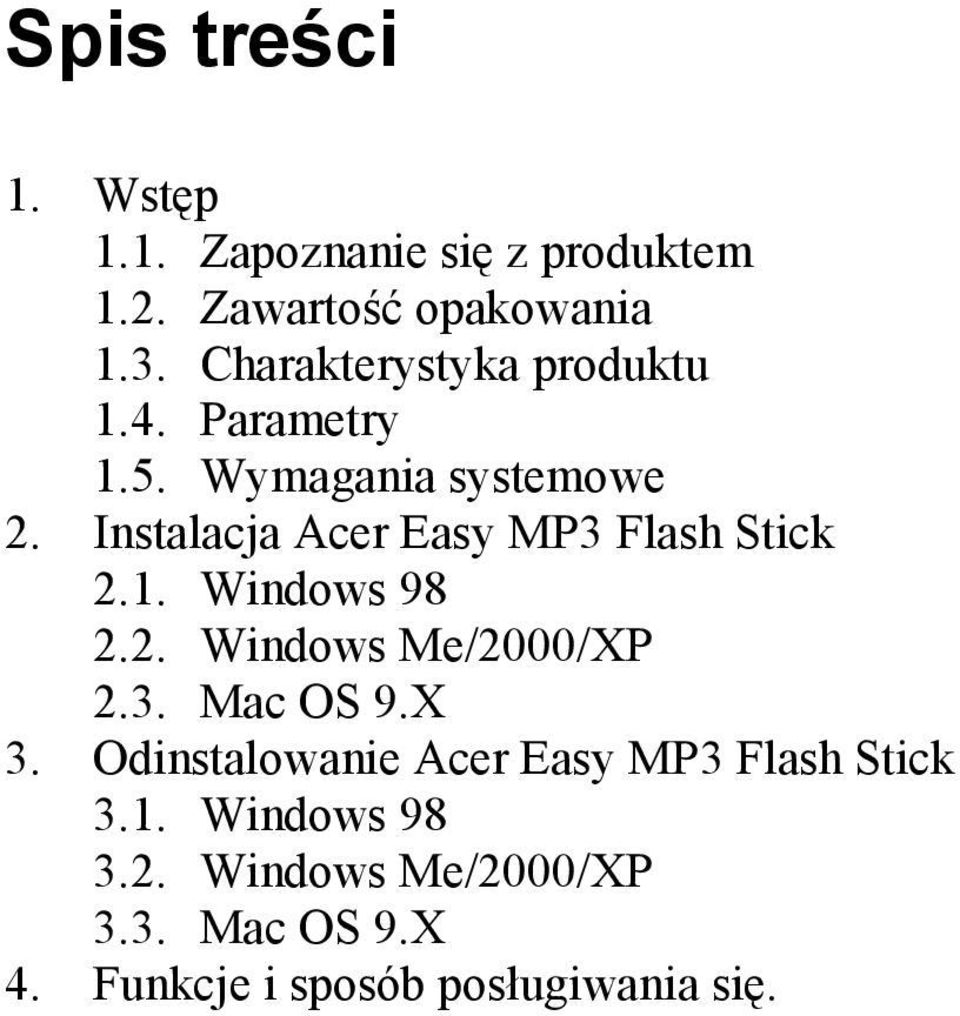 Spis treści

1. Wstęp
1.1. Zapoznanie się z produktem
1.2. Zawartość opakowania
1.3. Charakterystyka produktu
1.4. Parametry
1.5. Wymagania systemowe
2. Instalacja Acer Easy MP3 Flash Stick
2.1. Windows 98
2.2. Windows Me/2000/XP
2.3. Mac OS 9.X
3. Odinstalowanie Acer Easy MP3 Flash Stick
3.1. Windows 98
3.2. Windows Me/2000/XP
3.3. Mac OS 9.X
4. Funkcje i sposób posługiwania się.